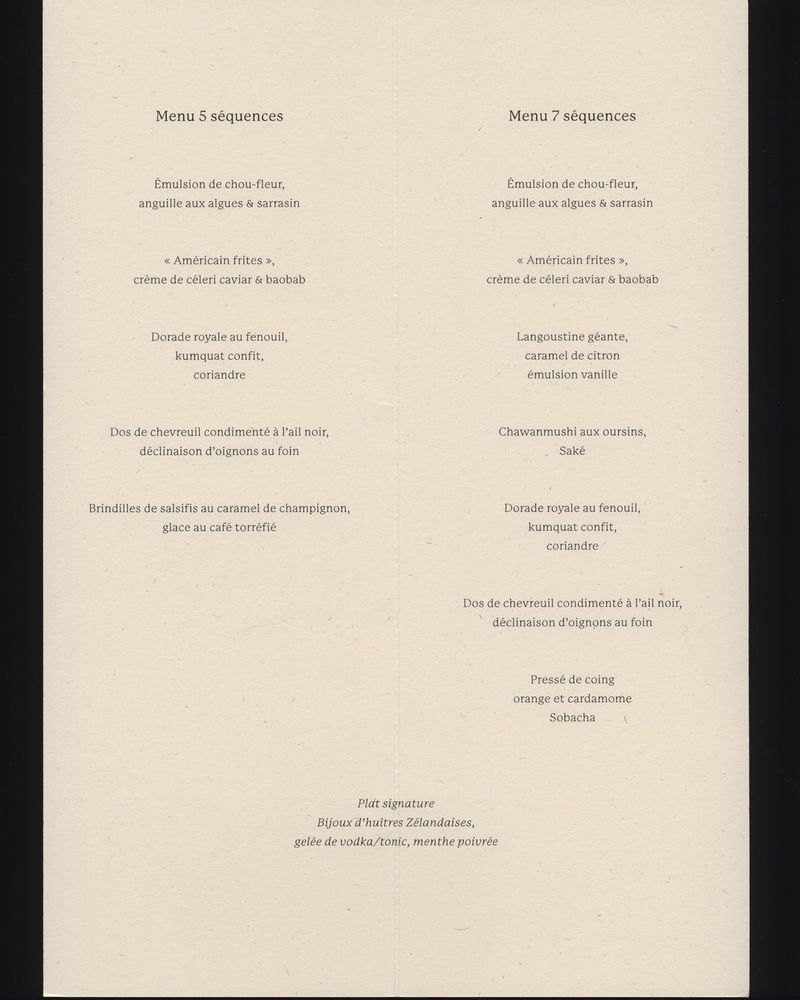 Menu 5 séquences

Émulsion de chou-fleur,
anguille aux algues & sarrasin

« Américain frites »,
crème de céleri caviar & baobab

Dorade royale au fenouil,
kumquat confit,
coriandre

Dos de chevreuil condimenté à l'ail noir,
déclinaison d'oignons au foin

Brindilles de salsifis au caramel de champignon,
glace au café torréfié

Menu 7 séquences

Émulsion de chou-fleur,
anguille aux algues & sarrasin

« Américain frites »,
crème de céleri caviar & baobab

Langoustine géante,
caramel de citron
émulsion vanille

Chawanmushi aux oursins,
Saké

Dorade royale au fenouil,
kumquat confit,
coriandre

Dos de chevreuil condimenté à l'ail noir,
déclinaison d'oignons au foin

Pressé de coing
orange et cardamome
Sobacha

Plat signature
Bijoux d'huîtres Zélandaises,
gelée de vodka/tonic, menthe poivrée